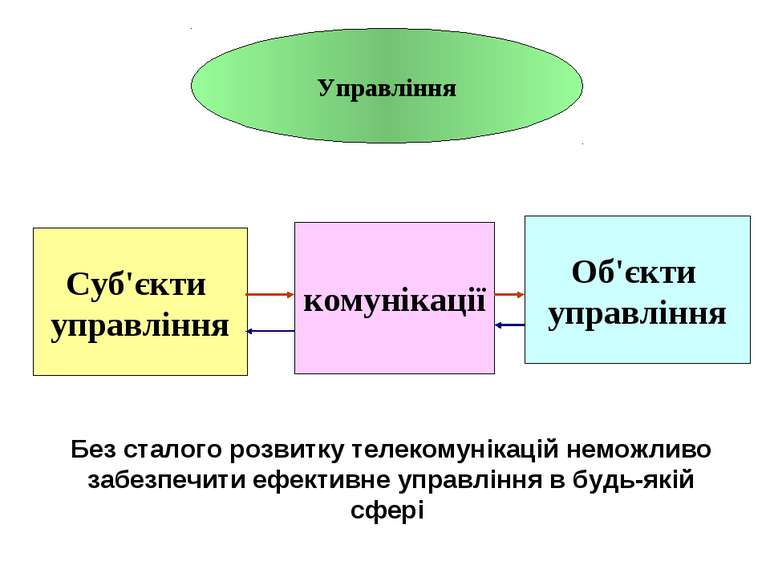 Управління

Суб'єкти управління

комунікації

Об'єкти управління

Без сталого розвитку телекомунікацій неможливо забезпечити ефективне управління в будь-якій сфері